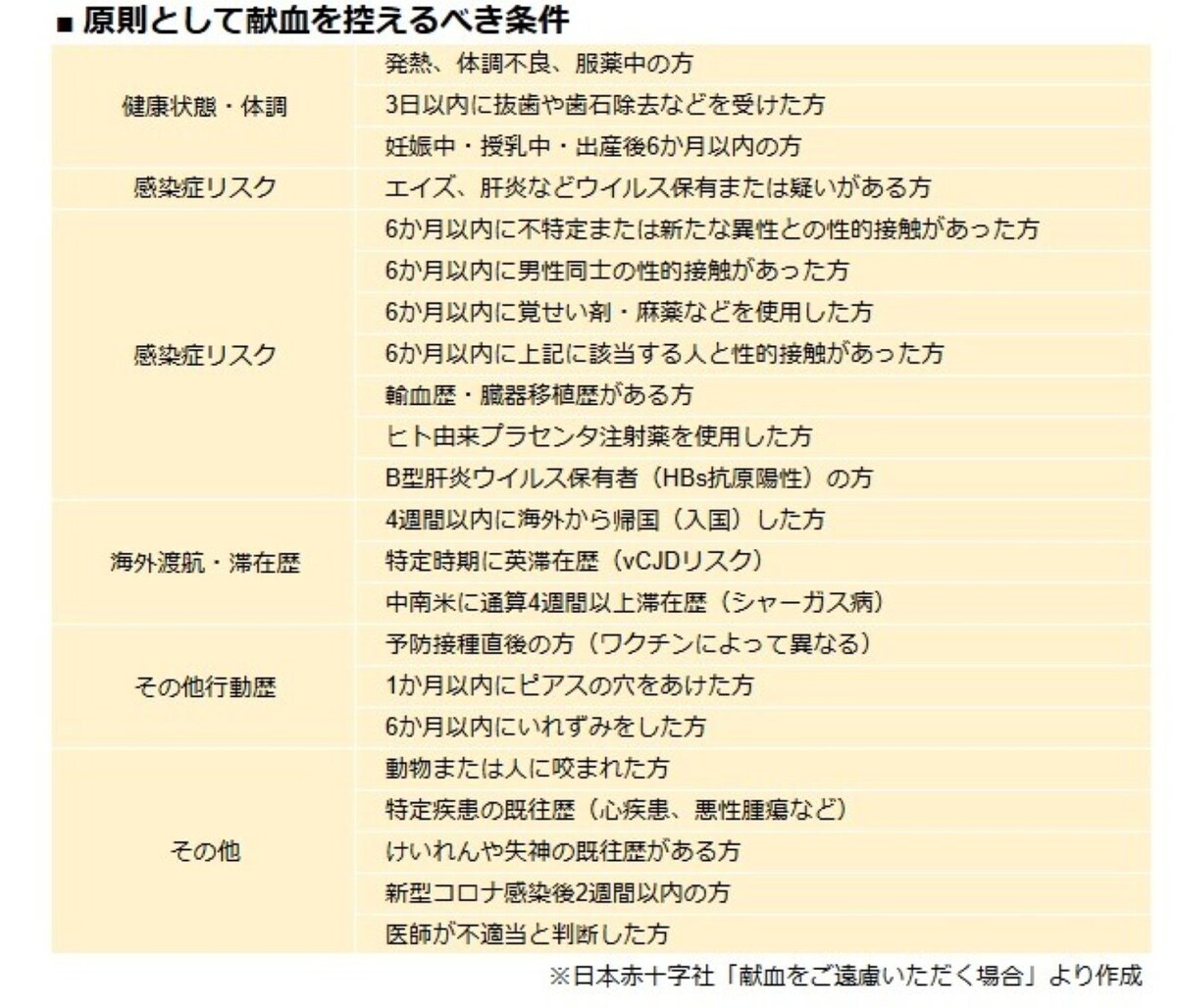 ■ 原則として献血を控えるべき条件

| | |
|---|---|
| 健康状態・体調 | 発熱、体調不良、服薬中の方 |
| | 3日以内に抜歯や歯石除去などを受けた方 |
| | 妊娠中・授乳中・出産後6か月以内の方 |
| 感染症リスク | エイズ、肝炎などウイルス保有または疑いがある方 |
| 感染症リスク | 6か月以内に不特定または新たな異性との性的接触があった方 |
| | 6か月以内に男性同士の性的接触があった方 |
| | 6か月以内に覚せい剤・麻薬などを使用した方 |
| | 6か月以内に上記に該当する人と性的接触があった方 |
| | 輸血歴・臓器移植歴がある方 |
| | ヒト由来プラセンタ注射薬を使用した方 |
| | B型肝炎ウイルス保有者（HBs抗原陽性）の方 |
| 海外渡航・滞在歴 | 4週間以内に海外から帰国（入国）した方 |
| | 特定時期に英滞在歴（vCJDリスク） |
| | 中南米に通算4週間以上滞在歴（シャーガス病） |
| その他行動歴 | 予防接種直後の方（ワクチンによって異なる） |
| | 1か月以内にピアスの穴をあけた方 |
| | 6か月以内にいれずみをした方 |
| その他 | 動物または人に咬まれた方 |
| | 特定疾患の既往歴（心疾患、悪性腫瘍など） |
| | けいれんや失神の既往歴がある方 |
| | 新型コロナ感染後2週間以内の方 |
| | 医師が不適当と判断した方 |

※日本赤十字社「献血をご遠慮いただく場合」より作成